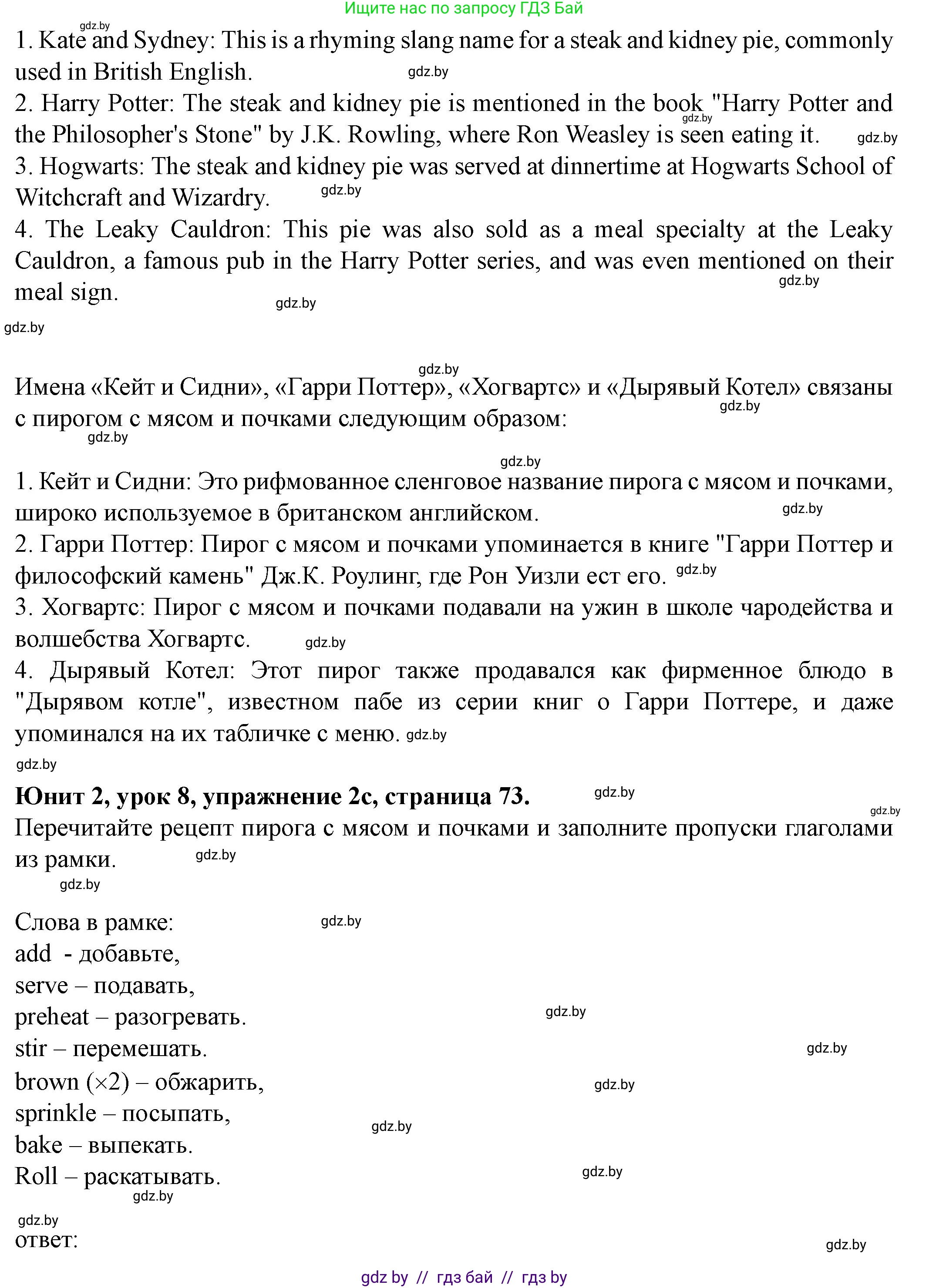 Ищите нас по запросу ГДЗ Бай

gdz.by

1. Kate and Sydney: This is a rhyming slang name for a steak and kidney pie, commonly used in British English. gdz.by
2. Harry Potter: The steak and kidney pie is mentioned in the book "Harry Potter and the Philosopher's Stone" by J.K. Rowling, where Ron Weasley is seen eating it. gdz.by gdz.by
3. Hogwarts: The steak and kidney pie was served at dinnertime at Hogwarts School of Witchcraft and Wizardry. gdz.by
4. The Leaky Cauldron: This pie was also sold as a meal specialty at the Leaky Cauldron, a famous pub in the Harry Potter series, and was even mentioned on their meal sign. gdz.by gdz.by

gdz.by

gdz.by
Имена «Кейт и Сидни», «Гарри Поттер», «Хогвартс» и «Дырявый Котел» связаны с пирогом с мясом и почками следующим образом: gdz.by gdz.by

gdz.by
1. Кейт и Сидни: Это рифмованное сленговое название пирога с мясом и почками, широко используемое в британском английском. gdz.by
2. Гарри Поттер: Пирог с мясом и почками упоминается в книге "Гарри Поттер и философский камень" Дж.К. Роулинг, где Рон Уизли ест его. gdz.by
3. Хогвартс: Пирог с мясом и почками подавали на ужин в школе чародейства и волшебства Хогвартс. gdz.by
4. Дырявый Котел: Этот пирог также продавался как фирменное блюдо в "Дырявом котле", известном пабе из серии книг о Гарри Поттере, и даже упоминался на их табличке с меню. gdz.by
gdz.by

**Юнит 2, урок 8, упражнение 2с, страница 73.** gdz.by gdz.by
Перечитайте рецепт пирога с мясом и почками и заполните пропуски глаголами из рамки. gdz.by
gdz.by

Слова в рамке: gdz.by
add - добавьте,
serve – подавать,
preheat – разогревать. gdz.by
stir – перемешать. gdz.by
brown (×2) – обжарить, gdz.by
sprinkle – посыпать, gdz.by
bake – выпекать.
Roll – раскатывать. gdz.by
gdz.by
gdz.by
ответ:
gdz.by

gdz by // гдз бай // гдз by